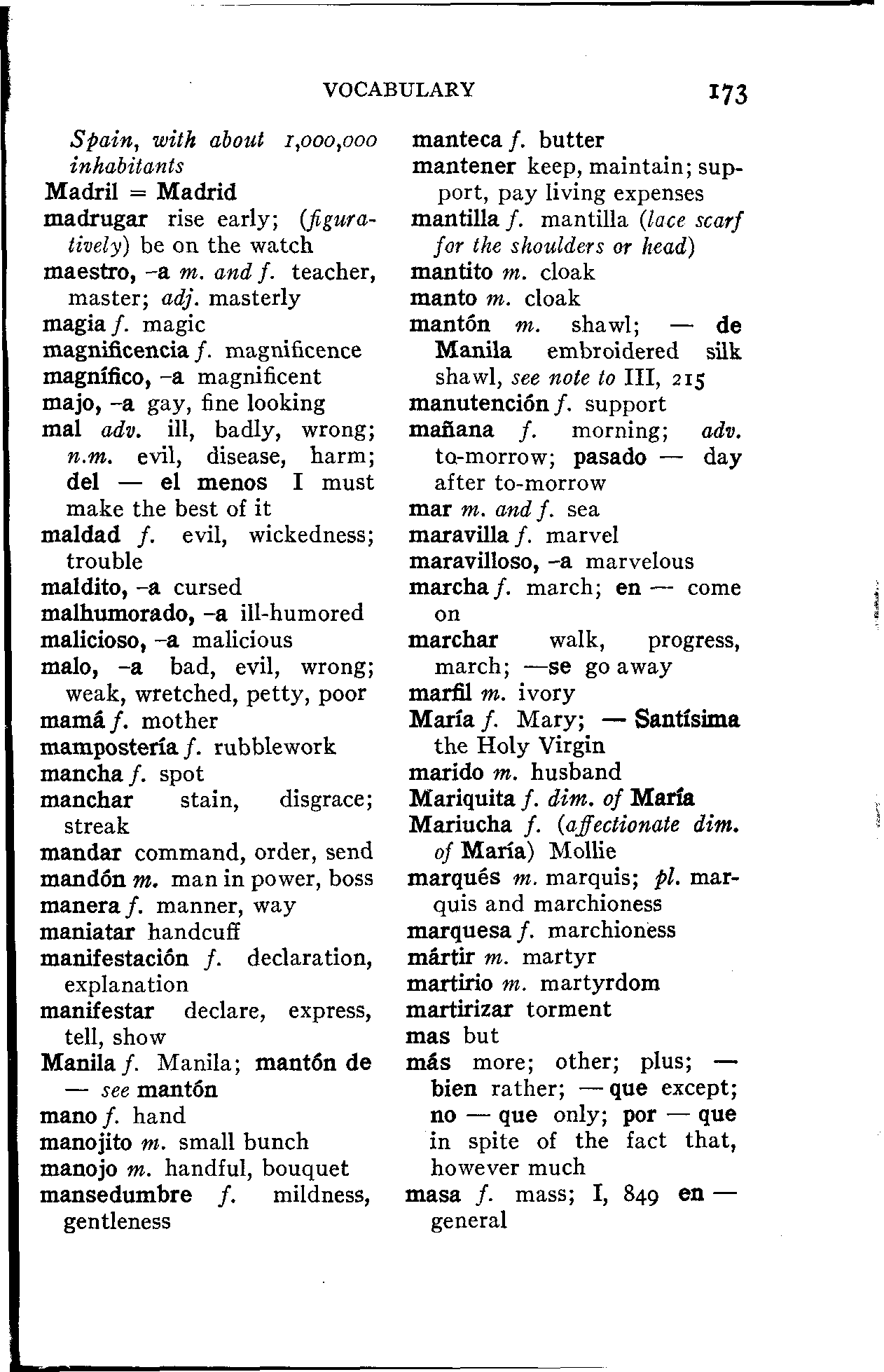 VOCABULARY 173

Spain, with about 1,000,000 inhabitants
Madril = Madrid
madrugar rise early; (figuratively) be on the watch
maestro, -a m. and f. teacher, master; adj. masterly
magia f. magic
magnificencia f. magnificence
magnífico, -a magnificent
majo, -a gay, fine looking
mal adv. ill, badly, wrong; n.m. evil, disease, harm; del — el menos I must make the best of it
maldad f. evil, wickedness; trouble
maldito, -a cursed
malhumorado, -a ill-humored
malicioso, -a malicious
malo, -a bad, evil, wrong; weak, wretched, petty, poor
mamá f. mother
mampostería f. rubblework
mancha f. spot
manchar stain, disgrace; streak
mandar command, order, send
mandón m. man in power, boss
manera f. manner, way
maniatar handcuff
manifestación f. declaration, explanation
manifestar declare, express, tell, show
Manila f. Manila; mantón de — see mantón
mano f. hand
manojito m. small bunch
manojo m. handful, bouquet
mansedumbre f. mildness, gentleness

manteca f. butter
mantener keep, maintain; support, pay living expenses
mantilla f. mantilla (lace scarf for the shoulders or head)
mantito m. cloak
manto m. cloak
mantón m. shawl; — de Manila embroidered silk shawl, see note to III, 215
manutención f. support
mañana f. morning; adv. to-morrow; pasado — day after to-morrow
mar m. and f. sea
maravilla f. marvel
maravilloso, -a marvelous
marcha f. march; en — come on
marchar walk, progress, march; —se go away
marfil m. ivory
María f. Mary; — Santísima the Holy Virgin
marido m. husband
Mariquita f. dim. of María
Mariucha f. (affectionate dim. of María) Mollie
marqués m. marquis; pl. marquis and marchioness
marquesa f. marchioness
mártir m. martyr
martirio m. martyrdom
martirizar torment
mas but
más more; other; plus; — bien rather; — que except; no — que only; por — que in spite of the fact that, however much
masa f. mass; I, 849 en — general